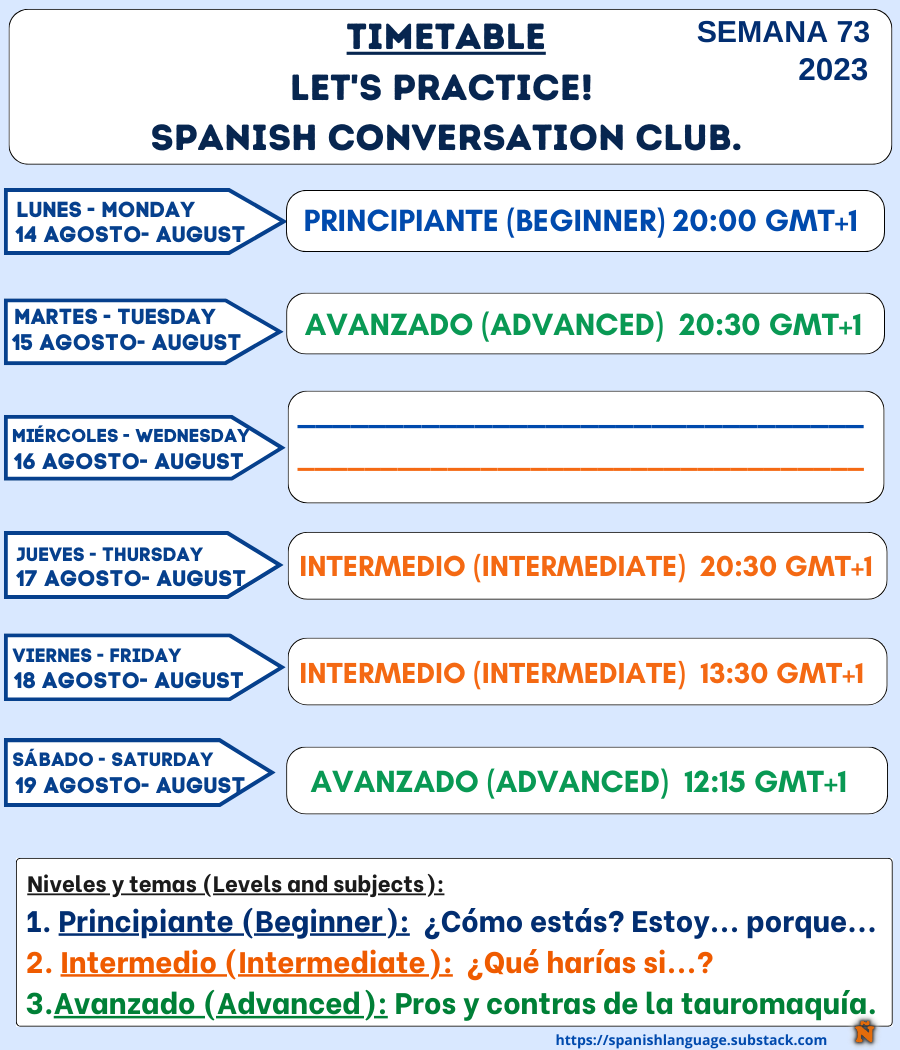 TIMETABLE
LET'S PRACTICE!
SPANISH CONVERSATION CLUB.

SEMANA 73
2023

LUNES - MONDAY
14 AGOSTO- AUGUST

PRINCIPIANTE (BEGINNER) 20:00 GMT+1

MARTES - TUESDAY
15 AGOSTO- AUGUST

AVANZADO (ADVANCED) 20:30 GMT+1

MIÉRCOLES - WEDNESDAY
16 AGOSTO- AUGUST

JUEVES - THURSDAY
17 AGOSTO- AUGUST

INTERMEDIO (INTERMEDIATE) 20:30 GMT+1

VIERNES - FRIDAY
18 AGOSTO- AUGUST

INTERMEDIO (INTERMEDIATE) 13:30 GMT+1

SÁBADO - SATURDAY
19 AGOSTO- AUGUST

AVANZADO (ADVANCED) 12:15 GMT+1

Niveles y temas (Levels and subjects):
1. Principiante (Beginner): ¿Cómo estás? Estoy... porque...
2. Intermedio (Intermediate): ¿Qué harías si...?
3.Avanzado (Advanced): Pros y contras de la tauromaquía.

https://spanishlanguage.substack.com